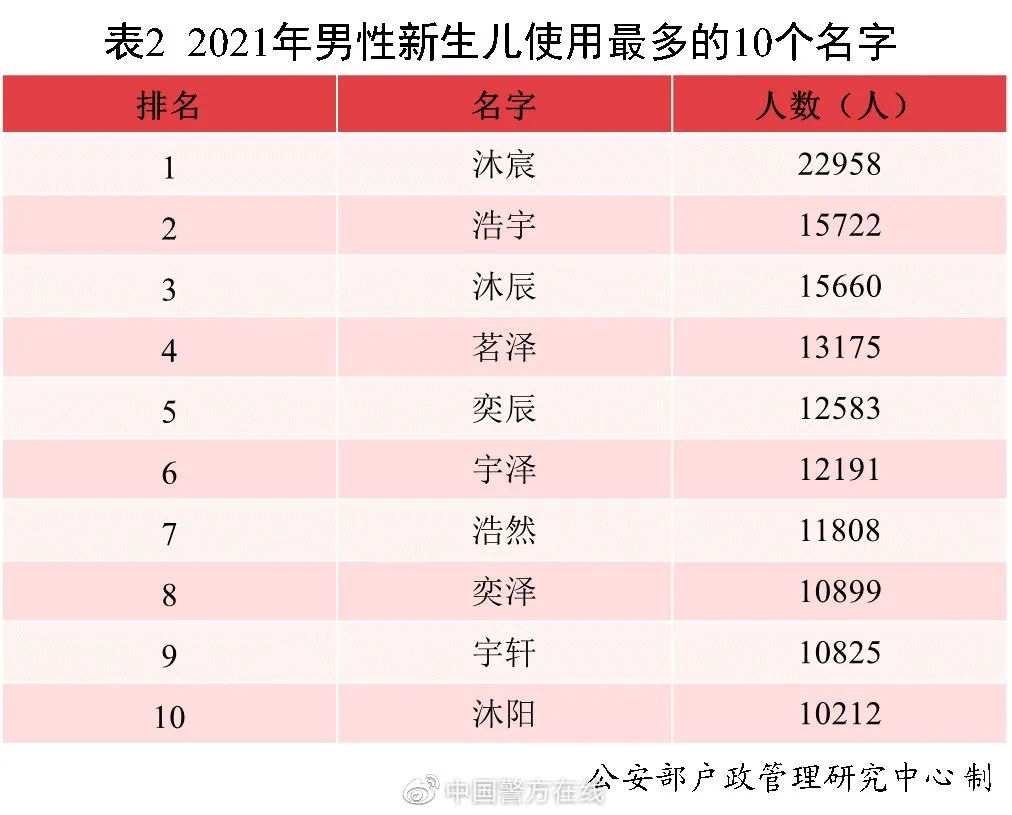 表2 2021年男性新生儿使用最多的10个名字

| 排名 | 名字 | 人数（人） |
|---|---|---|
| 1 | 沐宸 | 22958 |
| 2 | 浩宇 | 15722 |
| 3 | 沐辰 | 15660 |
| 4 | 茗泽 | 13175 |
| 5 | 奕辰 | 12583 |
| 6 | 宇泽 | 12191 |
| 7 | 浩然 | 11808 |
| 8 | 奕泽 | 10899 |
| 9 | 宇轩 | 10825 |
| 10 | 沐阳 | 10212 |

公安部户政管理研究中心制

中国警方在线